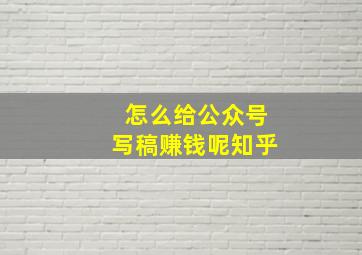 怎么给公众号
写稿赚钱呢知乎